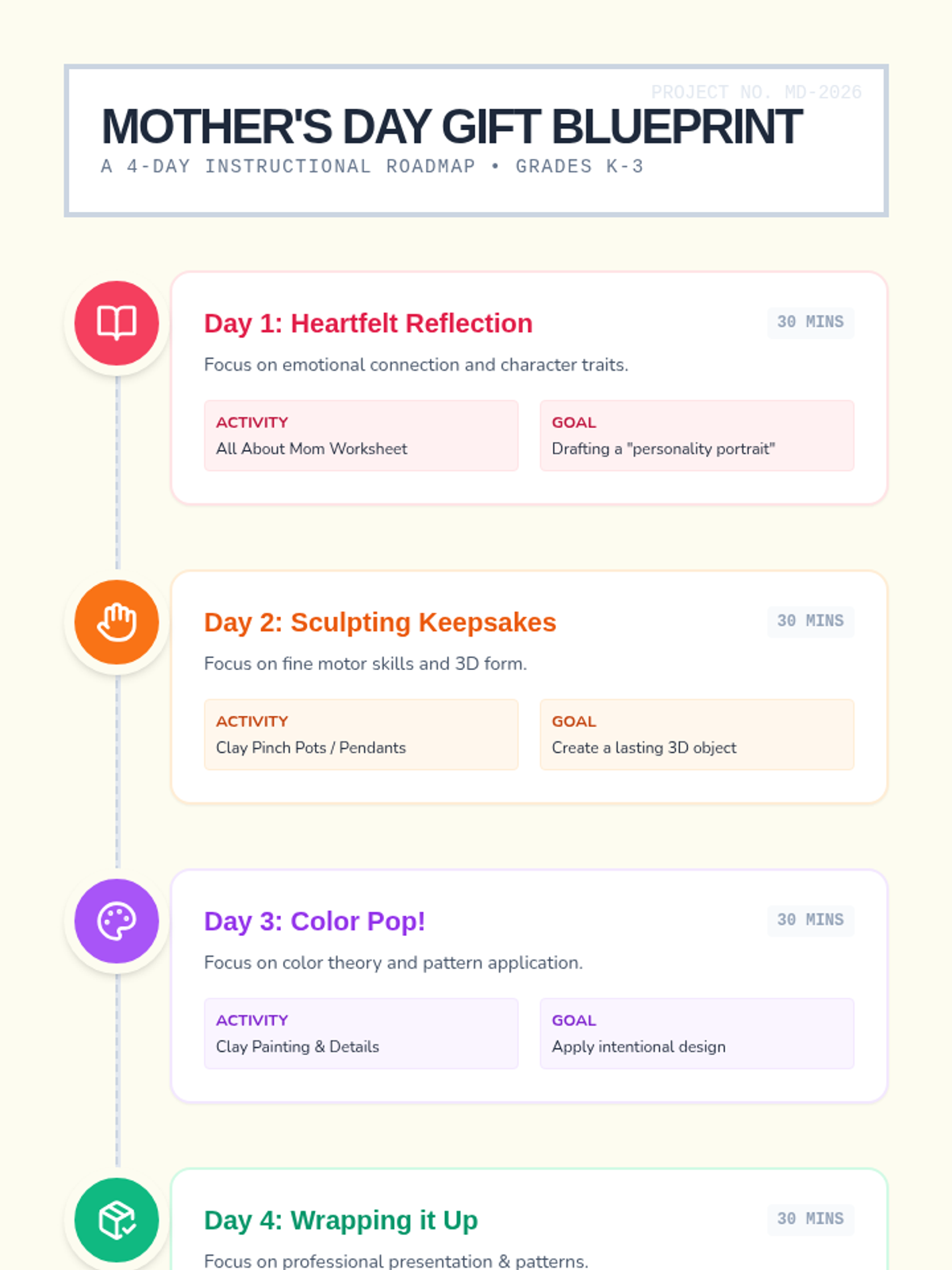 PROJECT NO. MD-2026

MOTHER'S DAY GIFT BLUEPRINT

A 4-DAY INSTRUCTIONAL ROADMAP • GRADES K-3

Day 1: Heartfelt Reflection

30 MINS

Focus on emotional connection and character traits.

ACTIVITY
All About Mom Worksheet

GOAL
Drafting a "personality portrait"

Day 2: Sculpting Keepsakes

30 MINS

Focus on fine motor skills and 3D form.

ACTIVITY
Clay Pinch Pots / Pendants

GOAL
Create a lasting 3D object

Day 3: Color Pop!

30 MINS

Focus on color theory and pattern application.

ACTIVITY
Clay Painting & Details

GOAL
Apply intentional design

Day 4: Wrapping it Up

30 MINS

Focus on professional presentation & patterns.